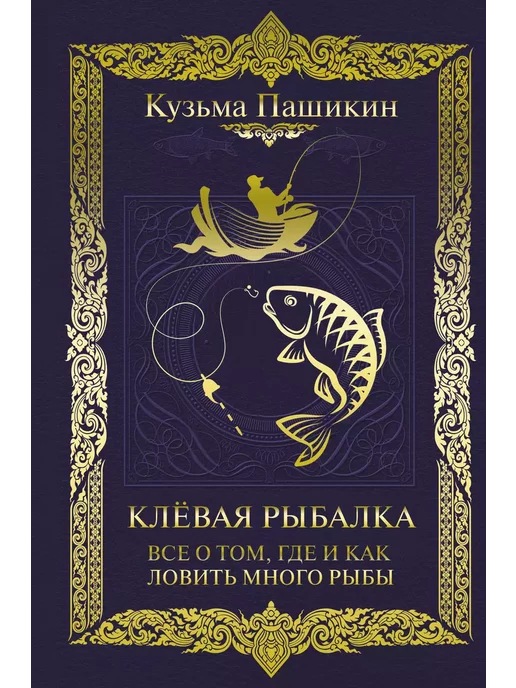 Кузьма Пашикин

КЛЁВАЯ РЫБАЛКА

ВСЕ О ТОМ, ГДЕ И КАК ЛОВИТЬ МНОГО РЫБЫ